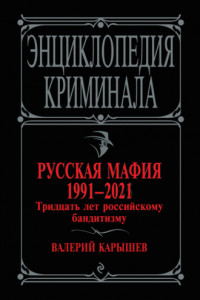 ЭНЦИКЛОПЕДИЯ КРИМИНАЛА

РУССКАЯ МАФИЯ
1991–2021
Тридцать лет российскому бандитизму

ВАЛЕРИЙ КАРЫШЕВ